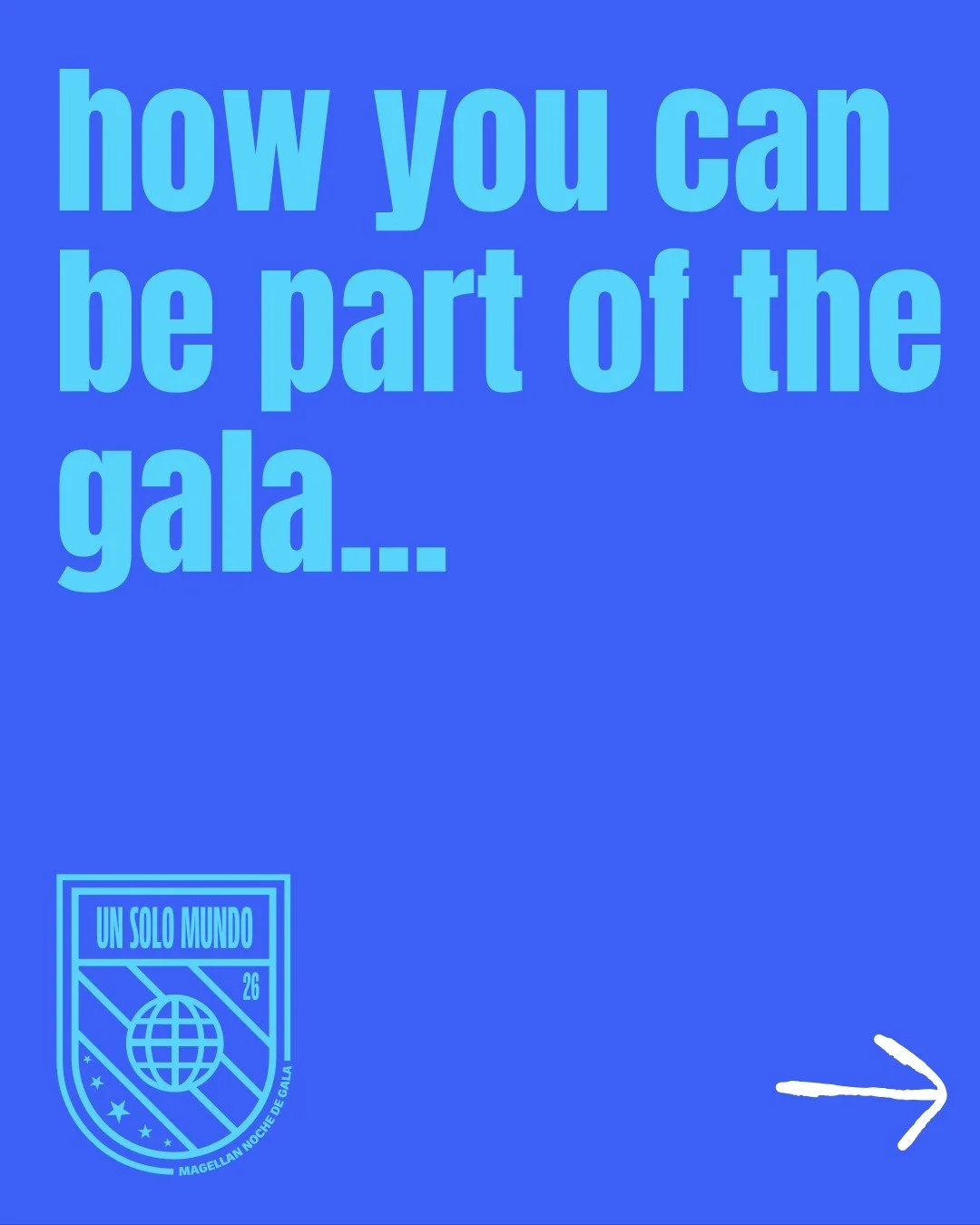 how you can be part of the gala...

UN SOLO MUNDO

26

MAGELLAN NOCHE DE GALA